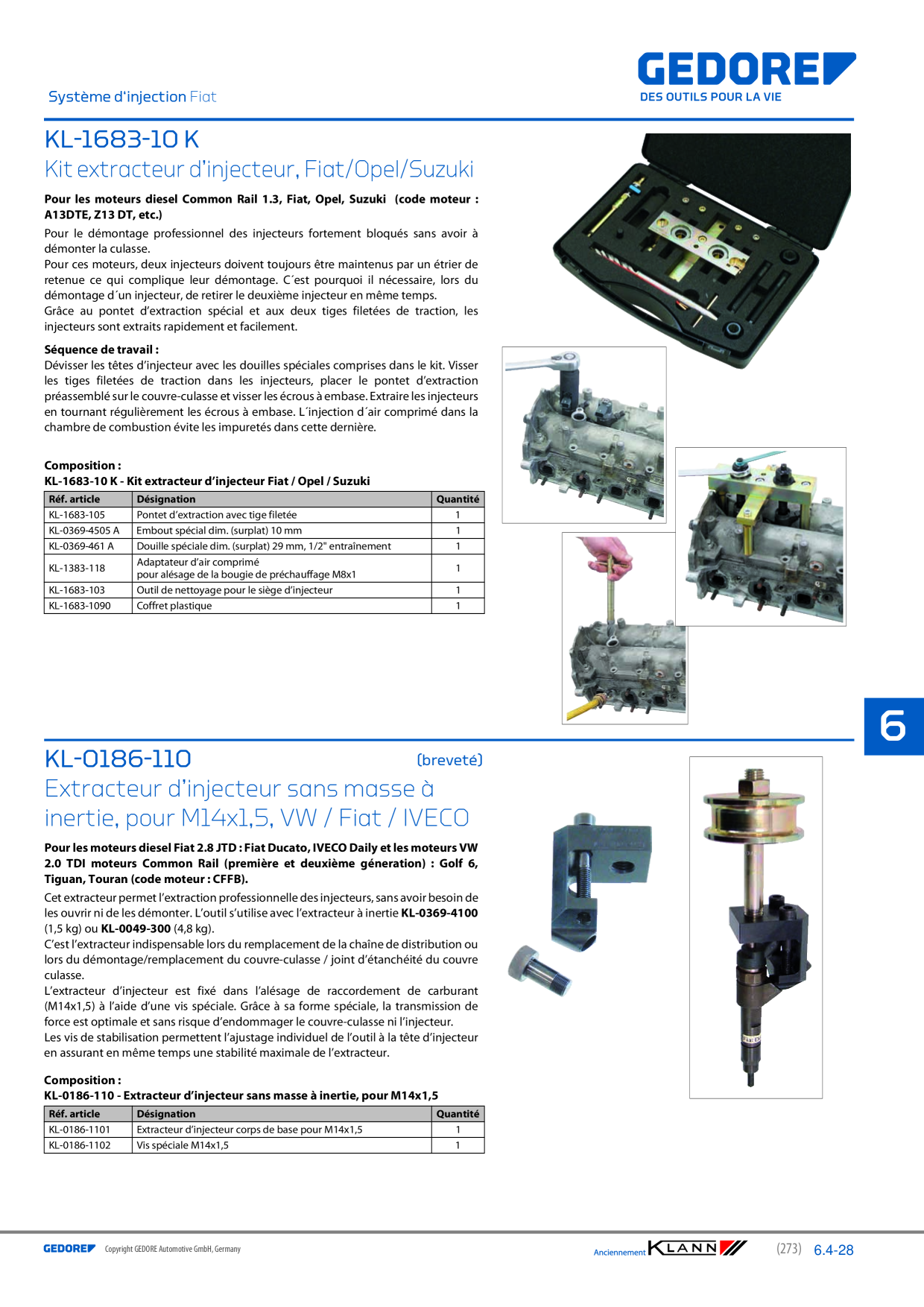 Système d'injection Fiat

GEDORE
DES OUTILS POUR LA VIE

KL-1683-10 K
Kit extracteur d'injecteur, Fiat/Opel/Suzuki

Pour les moteurs diesel Common Rail 1.3, Fiat, Opel, Suzuki (code moteur : A13DTE, Z13 DT, etc.)

Pour le démontage professionnel des injecteurs fortement bloqués sans avoir à démonter la culasse.
Pour ces moteurs, deux injecteurs doivent toujours être maintenus par un étrier de retenue ce qui complique leur démontage. C´est pourquoi il nécessaire, lors du démontage d´un injecteur, de retirer le deuxième injecteur en même temps.
Grâce au pontet d'extraction spécial et aux deux tiges filetées de traction, les injecteurs sont extraits rapidement et facilement.

Séquence de travail :
Dévisser les têtes d'injecteur avec les douilles spéciales comprises dans le kit. Visser les tiges filetées de traction dans les injecteurs, placer le pontet d'extraction préassemblé sur le couvre-culasse et visser les écrous à embase. Extraire les injecteurs en tournant régulièrement les écrous à embase. L´injection d´air comprimé dans la chambre de combustion évite les impuretés dans cette dernière.

Composition :
KL-1683-10 K - Kit extracteur d'injecteur Fiat / Opel / Suzuki

| Réf. article | Désignation | Quantité |
|---|---|---|
| KL-1683-105 | Pontet d'extraction avec tige filetée | 1 |
| KL-0369-4505 A | Embout spécial dim. (surplat) 10 mm | 1 |
| KL-0369-461 A | Douille spéciale dim. (surplat) 29 mm, 1/2" entraînement | 1 |
| KL-1383-118 | Adaptateur d'air comprimé pour alésage de la bougie de préchauffage M8x1 | 1 |
| KL-1683-103 | Outil de nettoyage pour le siège d'injecteur | 1 |
| KL-1683-1090 | Coffret plastique | 1 |

6

KL-0186-110 (breveté)
Extracteur d'injecteur sans masse à inertie, pour M14x1,5, VW / Fiat / IVECO

Pour les moteurs diesel Fiat 2.8 JTD : Fiat Ducato, IVECO Daily et les moteurs VW 2.0 TDI moteurs Common Rail (première et deuxième géneration) : Golf 6, Tiguan, Touran (code moteur : CFFB).

Cet extracteur permet l'extraction professionnelle des injecteurs, sans avoir besoin de les ouvrir ni de les démonter. L'outil s'utilise avec l'extracteur à inertie KL-0369-4100 (1,5 kg) ou KL-0049-300 (4,8 kg).
C'est l'extracteur indispensable lors du remplacement de la chaîne de distribution ou lors du démontage/remplacement du couvre-culasse / joint d'étanchéité du couvre culasse.
L'extracteur d'injecteur est fixé dans l'alésage de raccordement de carburant (M14x1,5) à l'aide d'une vis spéciale. Grâce à sa forme spéciale, la transmission de force est optimale et sans risque d'endommager le couvre-culasse ni l'injecteur.
Les vis de stabilisation permettent l'ajustage individuel de l'outil à la tête d'injecteur en assurant en même temps une stabilité maximale de l'extracteur.

Composition :
KL-0186-110 - Extracteur d'injecteur sans masse à inertie, pour M14x1,5

| Réf. article | Désignation | Quantité |
|---|---|---|
| KL-0186-1101 | Extracteur d'injecteur corps de base pour M14x1,5 | 1 |
| KL-0186-1102 | Vis spéciale M14x1,5 | 1 |

GEDORE Copyright GEDORE Automotive GmbH, Germany
Anciennement KLANN
(273) 6.4-28